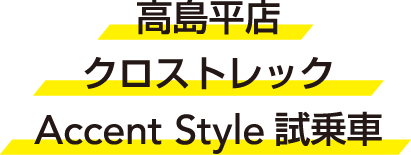 高島平店
クロストレック
Accent Style 試乗車